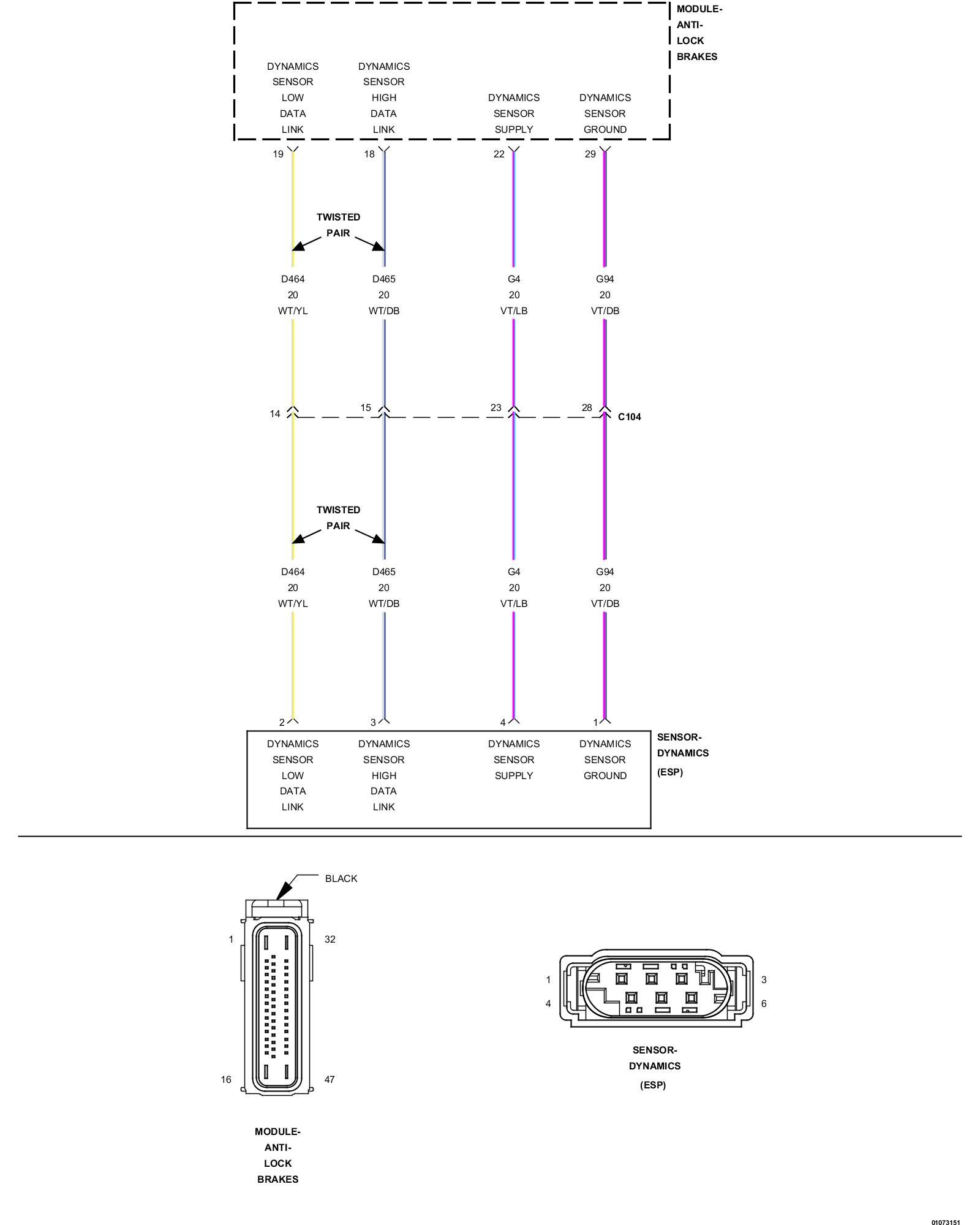 MODULE-ANTI-LOCK BRAKES

DYNAMICS SENSOR LOW DATA LINK

DYNAMICS SENSOR HIGH DATA LINK

DYNAMICS SENSOR SUPPLY

DYNAMICS SENSOR GROUND

19

18

22

29

TWISTED PAIR

D464
20
WT/YL

D465
20
WT/DB

G4
20
VT/LB

G94
20
VT/DB

14

15

23

28

C104

TWISTED PAIR

D464
20
WT/YL

D465
20
WT/DB

G4
20
VT/LB

G94
20
VT/DB

2

3

4

1

DYNAMICS SENSOR LOW DATA LINK

DYNAMICS SENSOR HIGH DATA LINK

DYNAMICS SENSOR SUPPLY

DYNAMICS SENSOR GROUND

SENSOR-DYNAMICS (ESP)

BLACK

1

32

16

47

MODULE-ANTI-LOCK BRAKES

1

3

4

6

SENSOR-DYNAMICS (ESP)

01073151